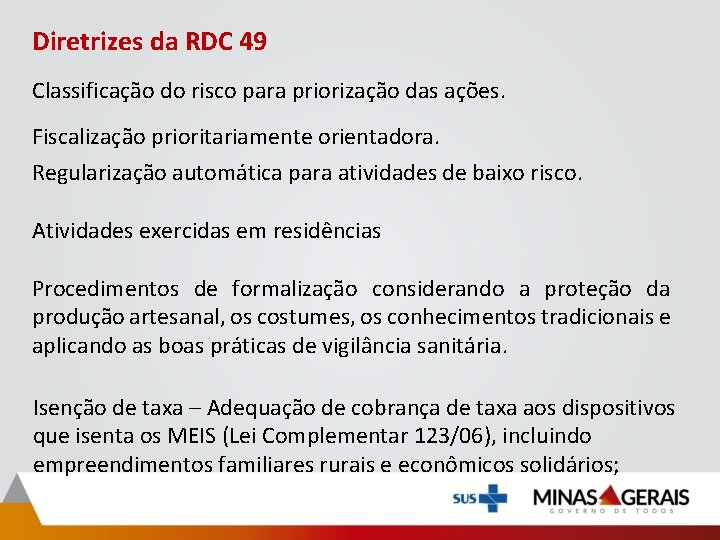 Diretrizes da RDC 49

Classificação do risco para priorização das ações.

Fiscalização prioritariamente orientadora.

Regularização automática para atividades de baixo risco.

Atividades exercidas em residências

Procedimentos de formalização considerando a proteção da produção artesanal, os costumes, os conhecimentos tradicionais e aplicando as boas práticas de vigilância sanitária.

Isenção de taxa – Adequação de cobrança de taxa aos dispositivos que isenta os MEIS (Lei Complementar 123/06), incluindo empreendimentos familiares rurais e econômicos solidários;

SUS

MINAS GERAIS
GOVERNO DE TODOS